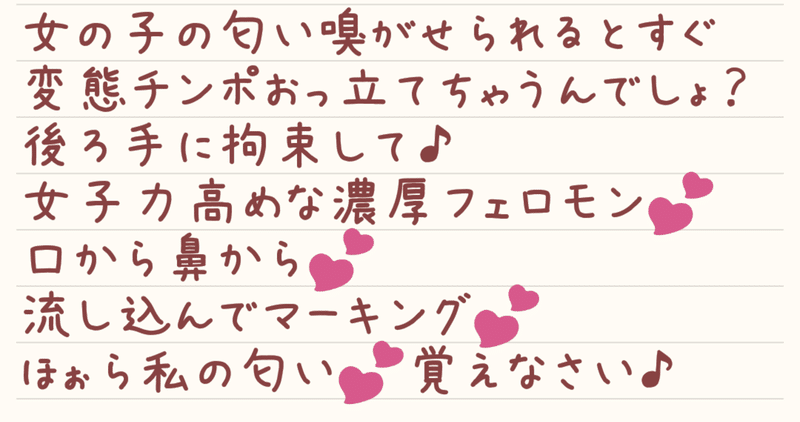 女の子の匂い嗅がせられるとすぐ
変態チンポおっ立てちゃうんでしょ？
後ろ手に拘束して♪
女子力高めな濃厚フェロモン
口から鼻から
流し込んでマーキング
ほぉら私の匂い 覚えなさい♪